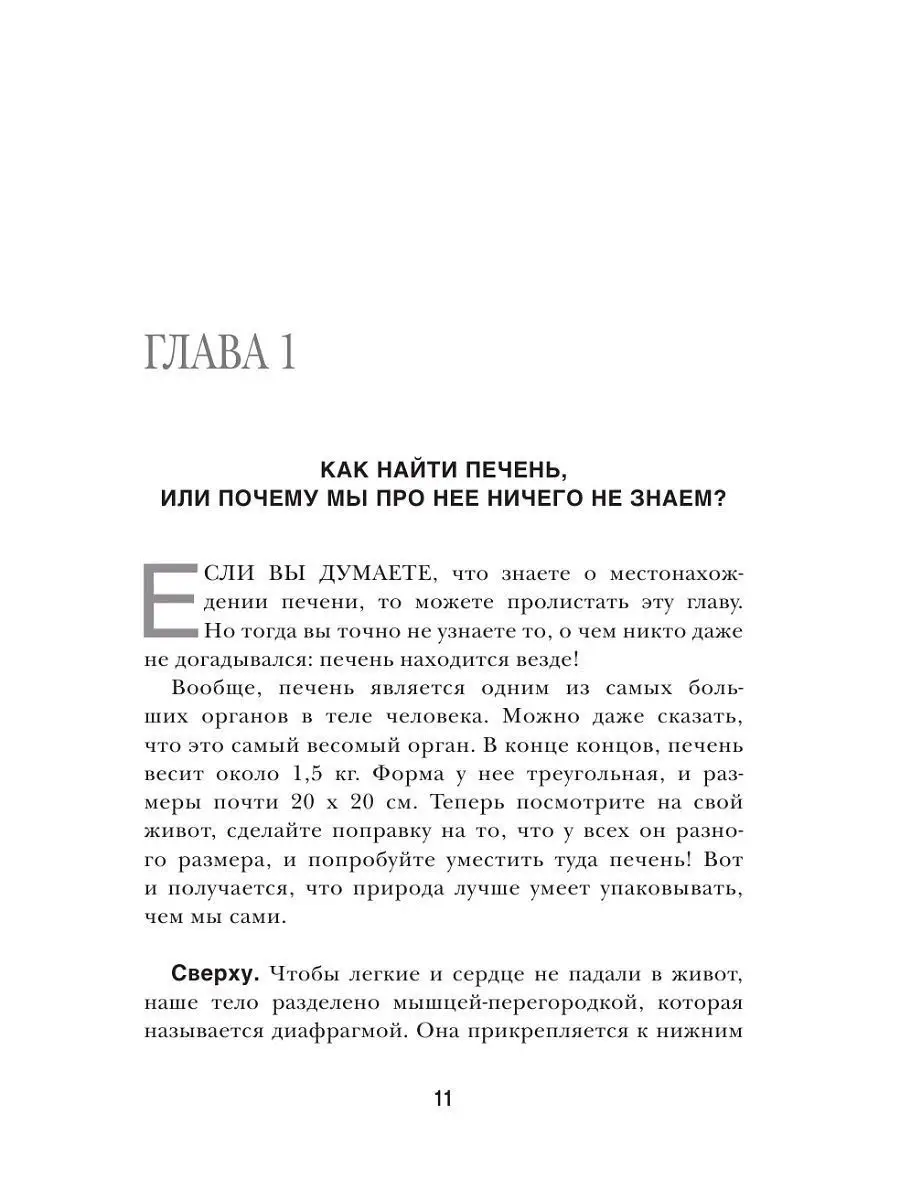 ГЛАВА 1

КАК НАЙТИ ПЕЧЕНЬ,
ИЛИ ПОЧЕМУ МЫ ПРО НЕЕ НИЧЕГО НЕ ЗНАЕМ?

ЕСЛИ ВЫ ДУМАЕТЕ, что знаете о местонахождении печени, то можете пролистать эту главу. Но тогда вы точно не узнаете то, о чем никто даже не догадывался: печень находится везде!

Вообще, печень является одним из самых больших органов в теле человека. Можно даже сказать, что это самый весомый орган. В конце концов, печень весит около 1,5 кг. Форма у нее треугольная, и размеры почти 20 х 20 см. Теперь посмотрите на свой живот, сделайте поправку на то, что у всех он разного размера, и попробуйте уместить туда печень! Вот и получается, что природа лучше умеет упаковывать, чем мы сами.

Сверху. Чтобы легкие и сердце не падали в живот, наше тело разделено мышцей-перегородкой, которая называется диафрагмой. Она прикрепляется к нижним

11